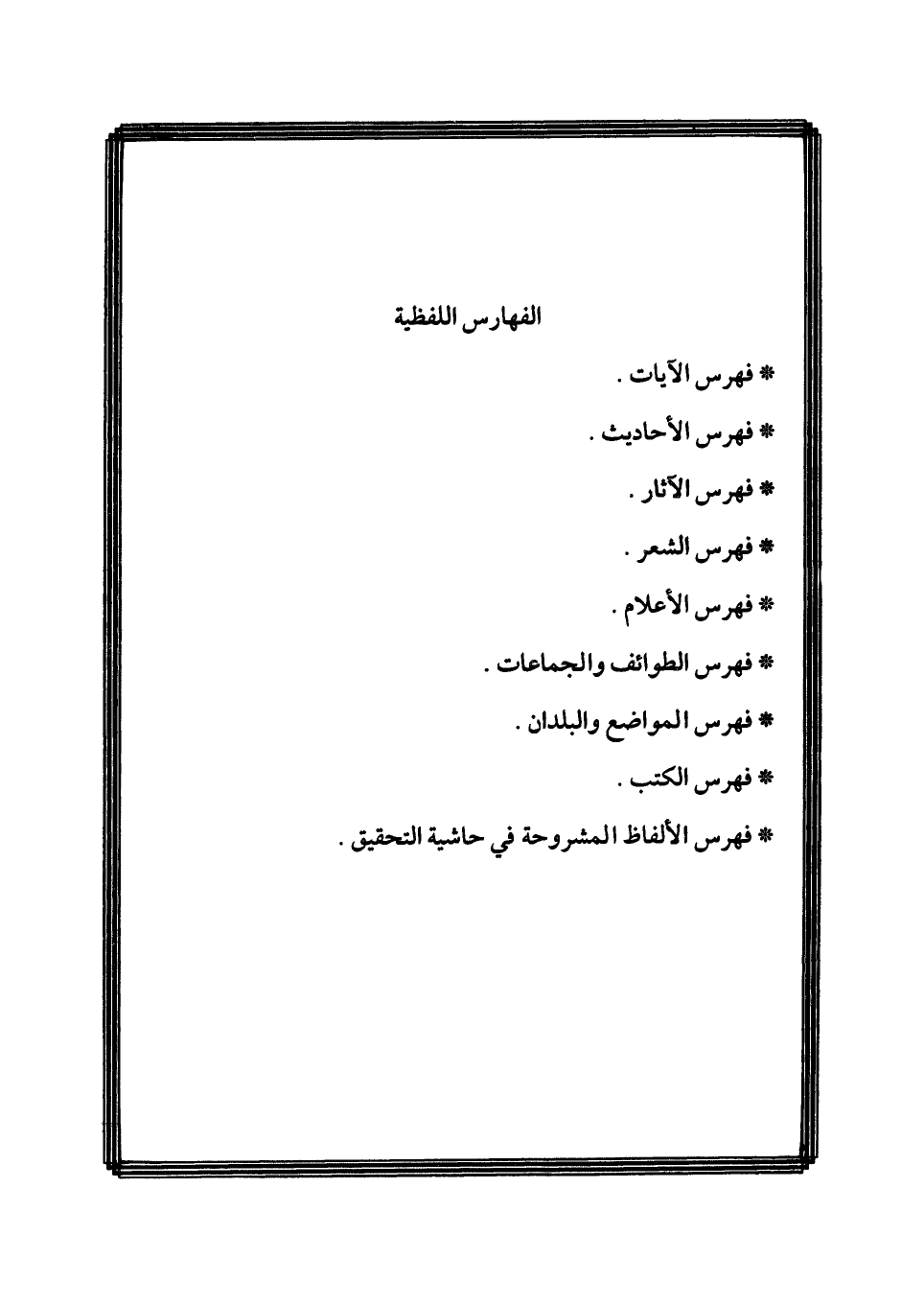 الفهارس اللفظية

* فهرس الآيات .

* فهرس الأحاديث .

* فهرس الآثار .

* فهرس الشعر .

* فهرس الأعلام .

* فهرس الطوائف والجماعات .

* فهرس المواضع والبلدان .

* فهرس الكتب .

* فهرس الألفاظ المشروحة في حاشية التحقيق .